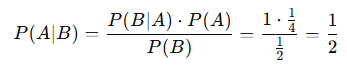 $P(A|B) = \frac{P(B|A) \cdot P(A)}{P(B)} = \frac{1 \cdot \frac{1}{4}}{\frac{1}{2}} = \frac{1}{2}$